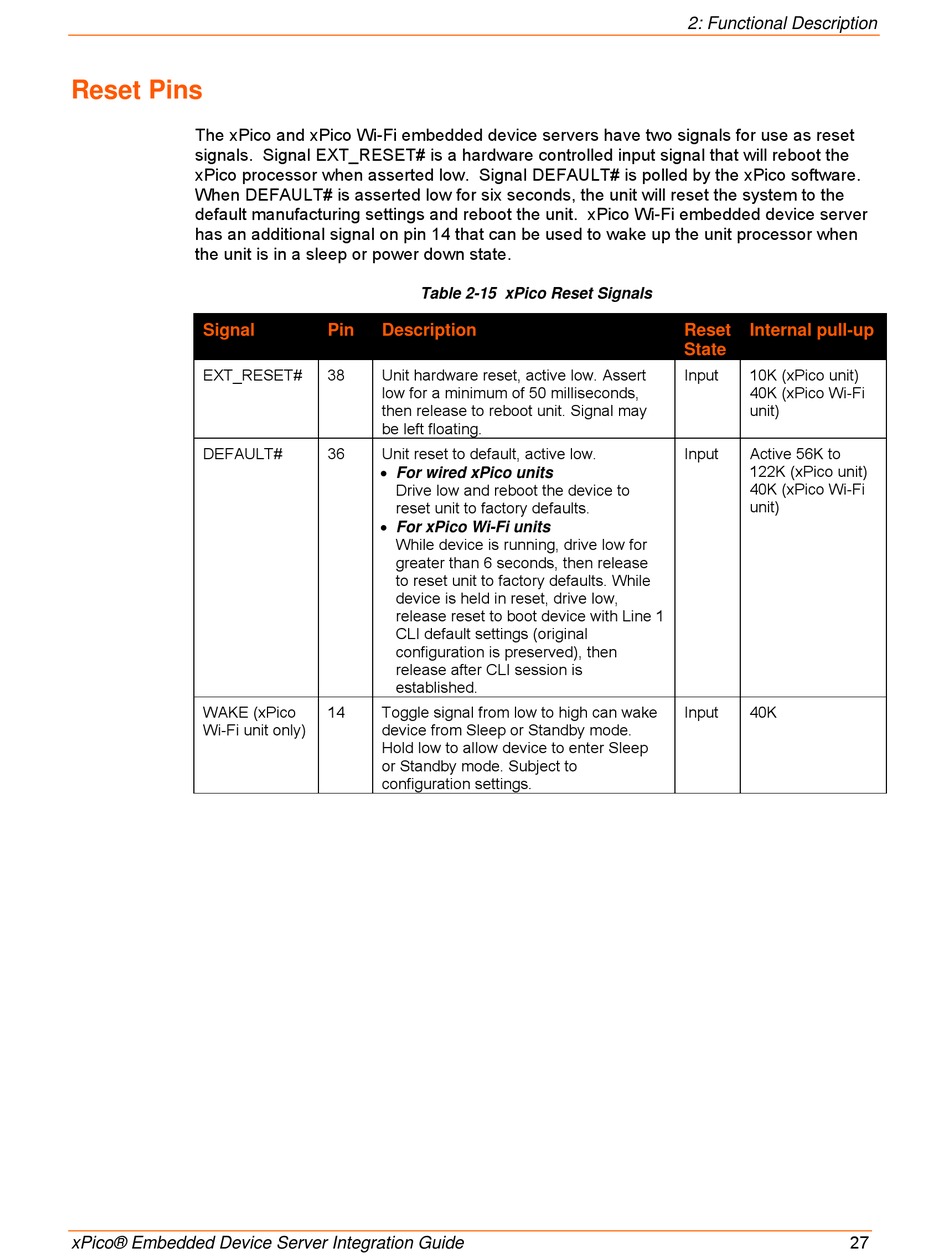 2: Functional Description

Reset Pins

The xPico and xPico Wi-Fi embedded device servers have two signals for use as reset signals. Signal EXT_RESET# is a hardware controlled input signal that will reboot the xPico processor when asserted low. Signal DEFAULT# is polled by the xPico software. When DEFAULT# is asserted low for six seconds, the unit will reset the system to the default manufacturing settings and reboot the unit. xPico Wi-Fi embedded device server has an additional signal on pin 14 that can be used to wake up the unit processor when the unit is in a sleep or power down state.

Table 2-15 xPico Reset Signals

| Signal | Pin | Description | Reset State | Internal pull-up |
|---|---|---|---|---|
| EXT_RESET# | 38 | Unit hardware reset, active low. Assert low for a minimum of 50 milliseconds, then release to reboot unit. Signal may be left floating. | Input | 10K (xPico unit) 40K (xPico Wi-Fi unit) |
| DEFAULT# | 36 | Unit reset to default, active low. • For wired xPico units Drive low and reboot the device to reset unit to factory defaults. • For xPico Wi-Fi units While device is running, drive low for greater than 6 seconds, then release to reset unit to factory defaults. While device is held in reset, drive low, release reset to boot device with Line 1 CLI default settings (original configuration is preserved), then release after CLI session is established. | Input | Active 56K to 122K (xPico unit) 40K (xPico Wi-Fi unit) |
| WAKE (xPico Wi-Fi unit only) | 14 | Toggle signal from low to high can wake device from Sleep or Standby mode. Hold low to allow device to enter Sleep or Standby mode. Subject to configuration settings. | Input | 40K |

xPico® Embedded Device Server Integration Guide 27